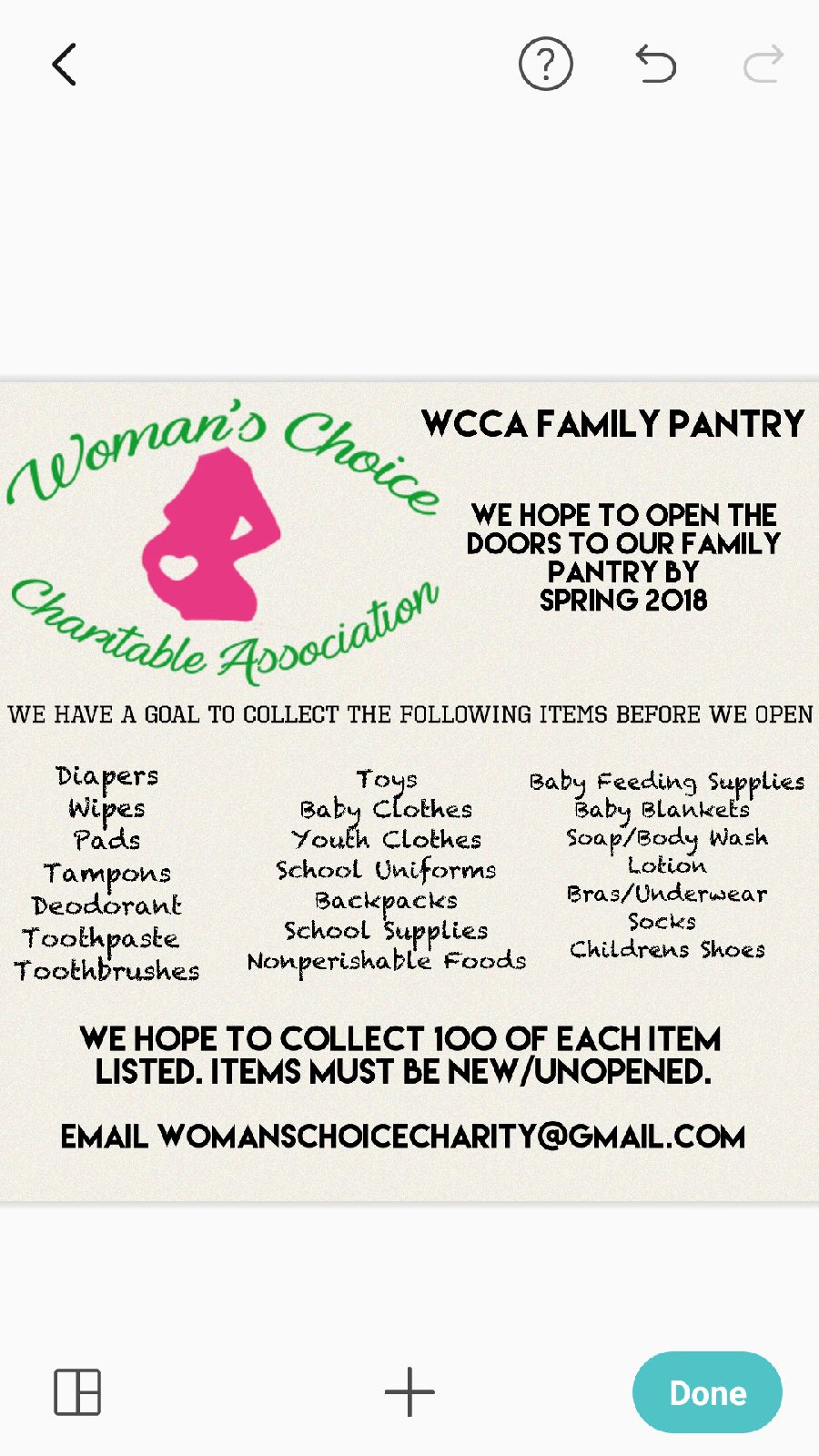 ?

Woman's Choice Charitable Association

WCCA FAMILY PANTRY

WE HOPE TO OPEN THE DOORS TO OUR FAMILY PANTRY BY SPRING 2018

WE HAVE A GOAL TO COLLECT THE FOLLOWING ITEMS BEFORE WE OPEN

Diapers
Wipes
Pads
Tampons
Deodorant
Toothpaste
Toothbrushes

Toys
Baby Clothes
Youth Clothes
School Uniforms
Backpacks
School Supplies
Nonperishable Foods

Baby Feeding Supplies
Baby Blankets
Soap/Body Wash
Lotion
Bras/Underwear
Socks
Childrens Shoes

WE HOPE TO COLLECT 100 OF EACH ITEM LISTED. ITEMS MUST BE NEW/UNOPENED.

EMAIL WOMANSCHOICECHARITY@GMAIL.COM

Done